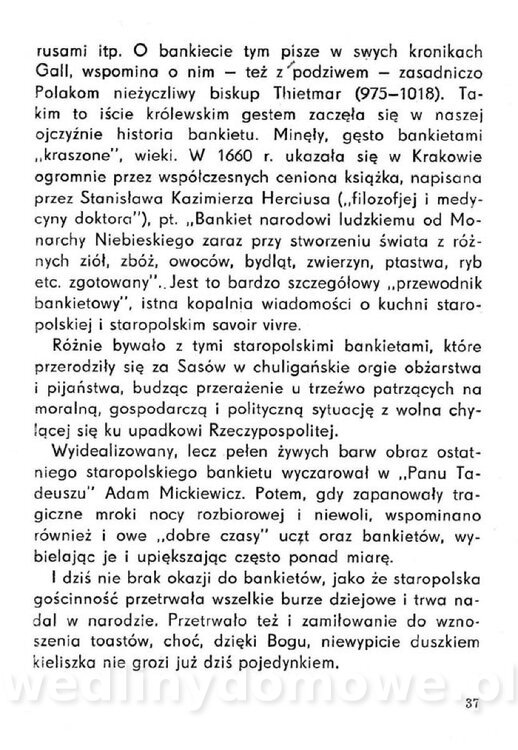 rusami itp. O bankiecie tym pisze w swych kronikach Gall, wspomina o nim — też z podziwem — zasadniczo Polakom nieżyczliwy biskup Thietmar (975—1018). Takim to iście królewskim gestem zaczęła się w naszej ojczyźnie historia bankietu. Minęły, gęsto bankietami „kraszone", wieki. W 1660 r. ukazała się w Krakowie ogromnie przez współczesnych ceniona książka, napisana przez Stanisława Kazimierza Herciusa („filozofjej i medycyny doktora"), pt. „Bankiet narodowi ludzkiemu od Monarchy Niebieskiego zaraz przy stworzeniu świata z różnych ziół, zbóż, owoców, bydląt, zwierzyn, ptastwa, ryb etc. zgotowany". Jest to bardzo szczegółowy „przewodnik bankietowy", istna kopalnia wiadomości o kuchni staropolskiej i staropolskim savoir vivre.

Różnie bywało z tymi staropolskimi bankietami, które przerodziły się za Sasów w chuligańskie orgie obżarstwa i pijaństwa, budząc przerażenie u trzeźwo patrzących na moralną, gospodarczą i polityczną sytuację z wolna chylącej się ku upadkowi Rzeczypospolitej.

Wyidealizowany, lecz pełen żywych barw obraz ostatniego staropolskiego bankietu wyczarował w „Panu Tadeuszu" Adam Mickiewicz. Potem, gdy zapanowały tragiczne mroki nocy rozbiorowej i niewoli, wspominano również i owe „dobre czasy" uczt oraz bankietów, wybielając je i upiększając często ponad miarę.

I dziś nie brak okazji do bankietów, jako że staropolska gościnność przetrwała wszelkie burze dziejowe i trwa nadal w narodzie. Przetrwało też i zamiłowanie do wznoszenia toastów, choć, dzięki Bogu, niewypicie duszkiem kieliszka nie grozi już dziś pojedynkiem.

wedlinydomowe.pl

37